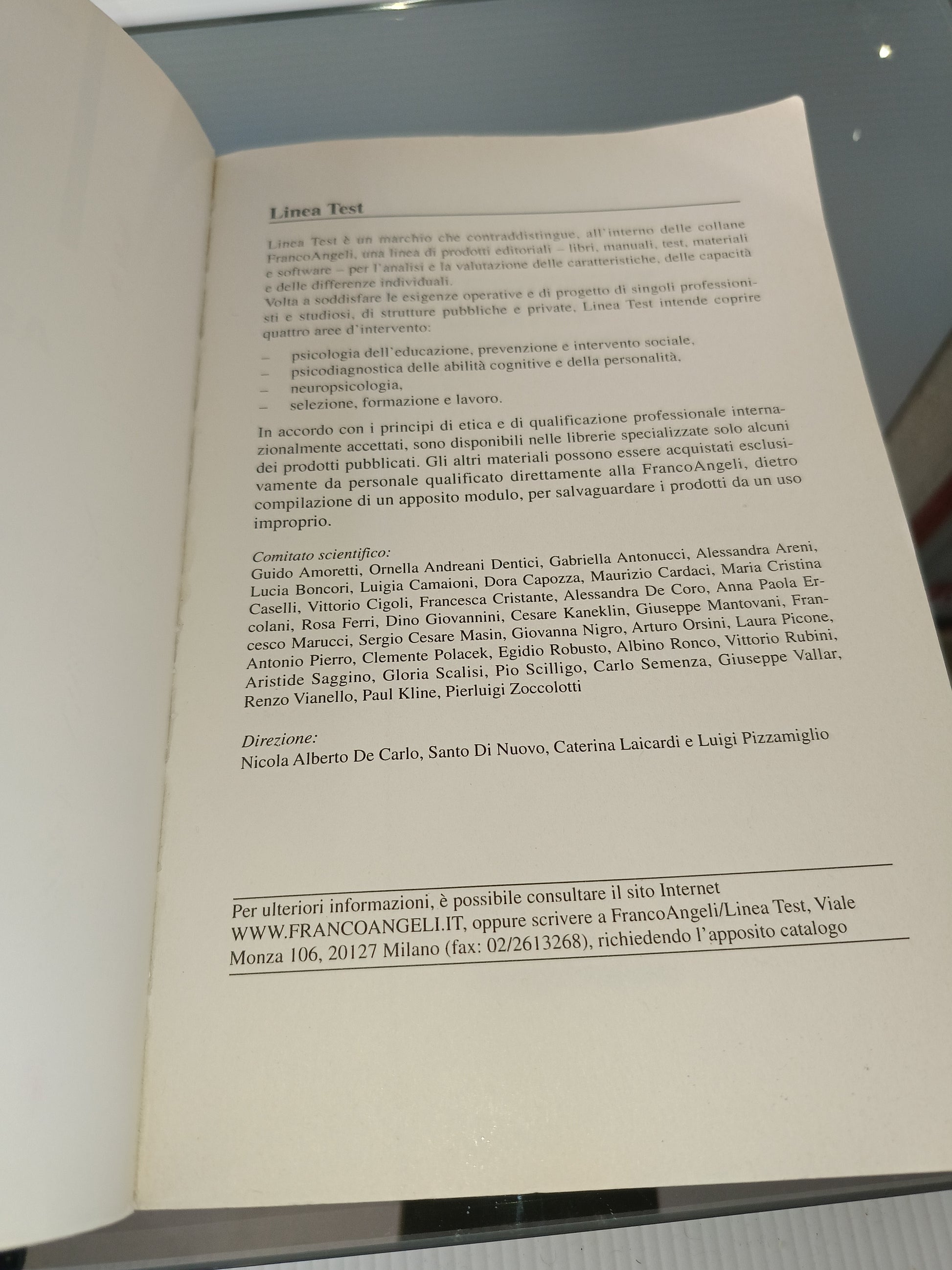 Linea Test

Linea Test è un marchio che contraddistingue, all'interno delle collane FrancoAngeli, una linea di prodotti editoriali – libri, manuali, test, materiali e software – per l'analisi e la valutazione delle caratteristiche, delle capacità e delle differenze individuali.
Volta a soddisfare le esigenze operative e di progetto di singoli professionisti e studiosi, di strutture pubbliche e private, Linea Test intende coprire quattro aree d'intervento:

– psicologia dell'educazione, prevenzione e intervento sociale,
– psicodiagnostica delle abilità cognitive e della personalità,
– neuropsicologia,
– selezione, formazione e lavoro.

In accordo con i principi di etica e di qualificazione professionale internazionalmente accettati, sono disponibili nelle librerie specializzate solo alcuni dei prodotti pubblicati. Gli altri materiali possono essere acquistati esclusivamente da personale qualificato direttamente alla FrancoAngeli, dietro compilazione di un apposito modulo, per salvaguardare i prodotti da un uso improprio.

Comitato scientifico:
Guido Amoretti, Ornella Andreani Dentici, Gabriella Antonucci, Alessandra Areni, Lucia Boncori, Luigia Camaioni, Dora Capozza, Maurizio Cardaci, Maria Cristina Caselli, Vittorio Cigoli, Francesca Cristante, Alessandra De Coro, Anna Paola Ercolani, Rosa Ferri, Dino Giovannini, Cesare Kaneklin, Giuseppe Mantovani, Francesco Marucci, Sergio Cesare Masin, Giovanna Nigro, Arturo Orsini, Laura Picone, Antonio Pierro, Clemente Polacek, Egidio Robusto, Albino Ronco, Vittorio Rubini, Aristide Saggino, Gloria Scalisi, Pio Scilligo, Carlo Semenza, Giuseppe Vallar, Renzo Vianello, Paul Kline, Pierluigi Zoccolotti

Direzione:
Nicola Alberto De Carlo, Santo Di Nuovo, Caterina Laicardi e Luigi Pizzamiglio

Per ulteriori informazioni, è possibile consultare il sito Internet WWW.FRANCOANGELI.IT, oppure scrivere a FrancoAngeli/Linea Test, Viale Monza 106, 20127 Milano (fax: 02/2613268), richiedendo l'apposito catalogo